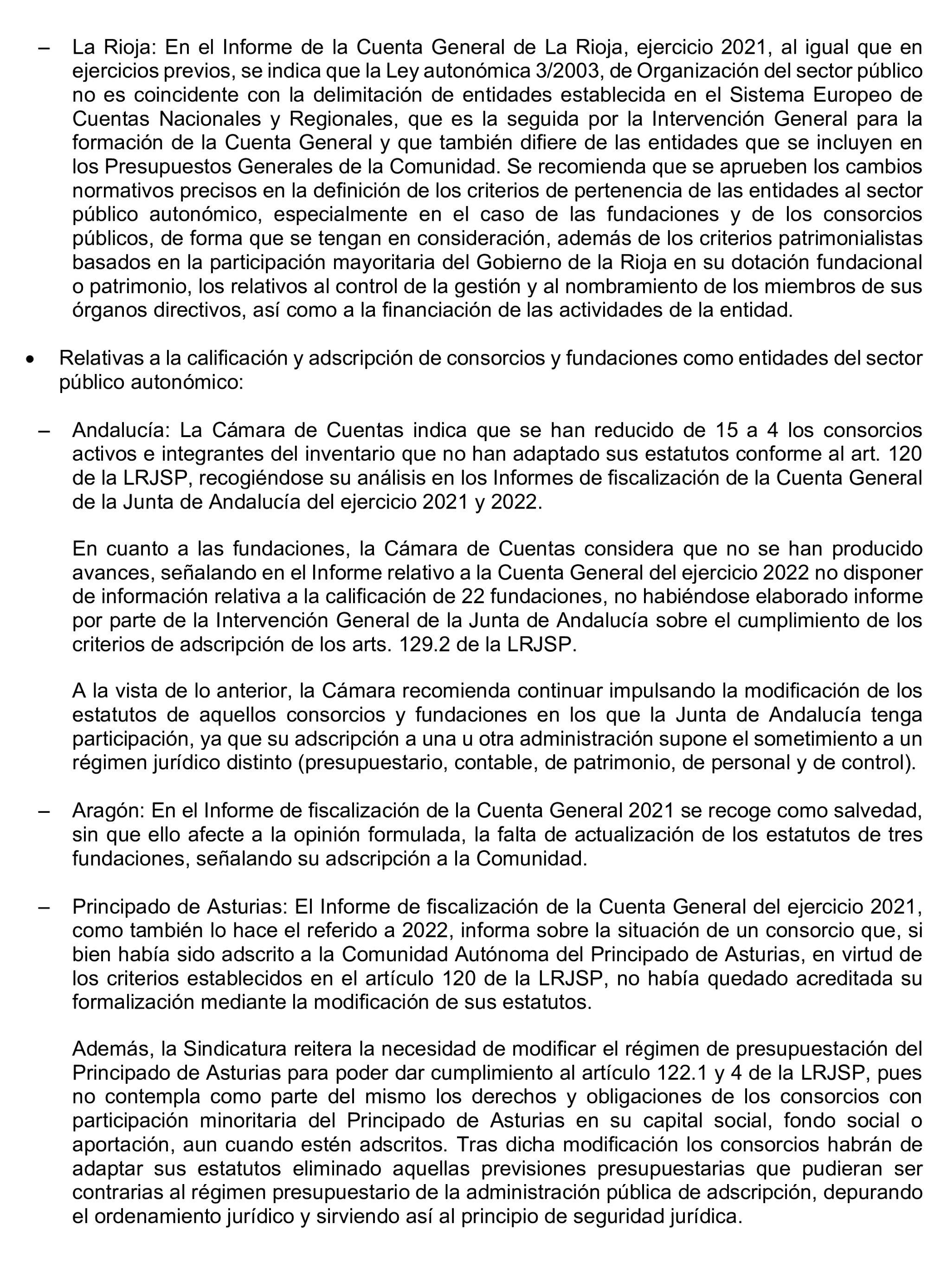 – La Rioja: En el Informe de la Cuenta General de La Rioja, ejercicio 2021, al igual que en ejercicios previos, se indica que la Ley autonómica 3/2003, de Organización del sector público no es coincidente con la delimitación de entidades establecida en el Sistema Europeo de Cuentas Nacionales y Regionales, que es la seguida por la Intervención General para la formación de la Cuenta General y que también difiere de las entidades que se incluyen en los Presupuestos Generales de la Comunidad. Se recomienda que se aprueben los cambios normativos precisos en la definición de los criterios de pertenencia de las entidades al sector público autonómico, especialmente en el caso de las fundaciones y de los consorcios públicos, de forma que se tengan en consideración, además de los criterios patrimonialistas basados en la participación mayoritaria del Gobierno de la Rioja en su dotación fundacional o patrimonio, los relativos al control de la gestión y al nombramiento de los miembros de sus órganos directivos, así como a la financiación de las actividades de la entidad.

• Relativas a la calificación y adscripción de consorcios y fundaciones como entidades del sector público autonómico:

– Andalucía: La Cámara de Cuentas indica que se han reducido de 15 a 4 los consorcios activos e integrantes del inventario que no han adaptado sus estatutos conforme al art. 120 de la LRJSP, recogiéndose su análisis en los Informes de fiscalización de la Cuenta General de la Junta de Andalucía del ejercicio 2021 y 2022.

En cuanto a las fundaciones, la Cámara de Cuentas considera que no se han producido avances, señalando en el Informe relativo a la Cuenta General del ejercicio 2022 no disponer de información relativa a la calificación de 22 fundaciones, no habiéndose elaborado informe por parte de la Intervención General de la Junta de Andalucía sobre el cumplimiento de los criterios de adscripción de los arts. 129.2 de la LRJSP.

A la vista de lo anterior, la Cámara recomienda continuar impulsando la modificación de los estatutos de aquellos consorcios y fundaciones en los que la Junta de Andalucía tenga participación, ya que su adscripción a una u otra administración supone el sometimiento a un régimen jurídico distinto (presupuestario, contable, de patrimonio, de personal y de control).

– Aragón: En el Informe de fiscalización de la Cuenta General 2021 se recoge como salvedad, sin que ello afecte a la opinión formulada, la falta de actualización de los estatutos de tres fundaciones, señalando su adscripción a la Comunidad.

– Principado de Asturias: El Informe de fiscalización de la Cuenta General del ejercicio 2021, como también lo hace el referido a 2022, informa sobre la situación de un consorcio que, si bien había sido adscrito a la Comunidad Autónoma del Principado de Asturias, en virtud de los criterios establecidos en el artículo 120 de la LRJSP, no había quedado acreditada su formalización mediante la modificación de sus estatutos.

Además, la Sindicatura reitera la necesidad de modificar el régimen de presupuestación del Principado de Asturias para poder dar cumplimiento al artículo 122.1 y 4 de la LRJSP, pues no contempla como parte del mismo los derechos y obligaciones de los consorcios con participación minoritaria del Principado de Asturias en su capital social, fondo social o aportación, aun cuando estén adscritos. Tras dicha modificación los consorcios habrán de adaptar sus estatutos eliminado aquellas previsiones presupuestarias que pudieran ser contrarias al régimen presupuestario de la administración pública de adscripción, depurando el ordenamiento jurídico y sirviendo así al principio de seguridad jurídica.